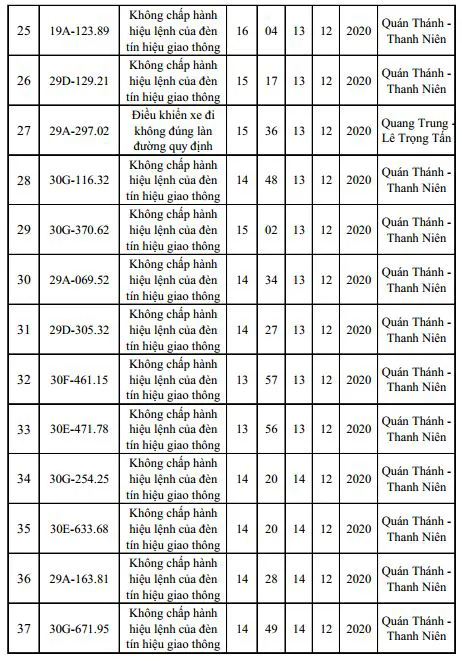 | 25 | 19A-123.89 | Không chấp hành hiệu lệnh của đèn tín hiệu giao thông | 16 | 04 | 13 | 12 | 2020 | Quán Thánh - Thanh Niên |
|---|---|---|---|---|---|---|---|---|
| 26 | 29D-129.21 | Không chấp hành hiệu lệnh của đèn tín hiệu giao thông | 15 | 17 | 13 | 12 | 2020 | Quán Thánh - Thanh Niên |
| 27 | 29A-297.02 | Điều khiển xe đi không đúng làn đường quy định | 15 | 36 | 13 | 12 | 2020 | Quang Trung - Lê Trọng Tấn |
| 28 | 30G-116.32 | Không chấp hành hiệu lệnh của đèn tín hiệu giao thông | 14 | 48 | 13 | 12 | 2020 | Quán Thánh - Thanh Niên |
| 29 | 30G-370.62 | Không chấp hành hiệu lệnh của đèn tín hiệu giao thông | 15 | 02 | 13 | 12 | 2020 | Quán Thánh - Thanh Niên |
| 30 | 29A-069.52 | Không chấp hành hiệu lệnh của đèn tín hiệu giao thông | 14 | 34 | 13 | 12 | 2020 | Quán Thánh - Thanh Niên |
| 31 | 29D-305.32 | Không chấp hành hiệu lệnh của đèn tín hiệu giao thông | 14 | 27 | 13 | 12 | 2020 | Quán Thánh - Thanh Niên |
| 32 | 30F-461.15 | Không chấp hành hiệu lệnh của đèn tín hiệu giao thông | 13 | 57 | 13 | 12 | 2020 | Quán Thánh - Thanh Niên |
| 33 | 30E-471.78 | Không chấp hành hiệu lệnh của đèn tín hiệu giao thông | 13 | 56 | 13 | 12 | 2020 | Quán Thánh - Thanh Niên |
| 34 | 30G-254.25 | Không chấp hành hiệu lệnh của đèn tín hiệu giao thông | 14 | 20 | 14 | 12 | 2020 | Quán Thánh - Thanh Niên |
| 35 | 30E-633.68 | Không chấp hành hiệu lệnh của đèn tín hiệu giao thông | 14 | 20 | 14 | 12 | 2020 | Quán Thánh - Thanh Niên |
| 36 | 29A-163.81 | Không chấp hành hiệu lệnh của đèn tín hiệu giao thông | 14 | 28 | 14 | 12 | 2020 | Quán Thánh - Thanh Niên |
| 37 | 30G-671.95 | Không chấp hành hiệu lệnh của đèn tín hiệu giao thông | 14 | 49 | 14 | 12 | 2020 | Quán Thánh - Thanh Niên |